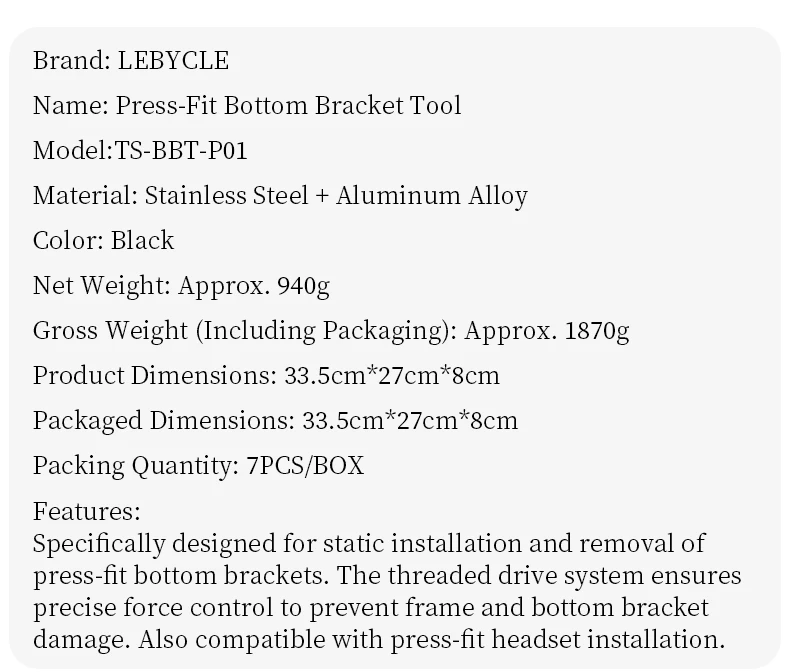 Brand: LEBYCLE

Name: Press-Fit Bottom Bracket Tool

Model:TS-BBT-P01

Material: Stainless Steel + Aluminum Alloy

Color: Black

Net Weight: Approx. 940g

Gross Weight (Including Packaging): Approx. 1870g

Product Dimensions: 33.5cm*27cm*8cm

Packaged Dimensions: 33.5cm*27cm*8cm

Packing Quantity: 7PCS/BOX

Features:
Specifically designed for static installation and removal of press-fit bottom brackets. The threaded drive system ensures precise force control to prevent frame and bottom bracket damage. Also compatible with press-fit headset installation.